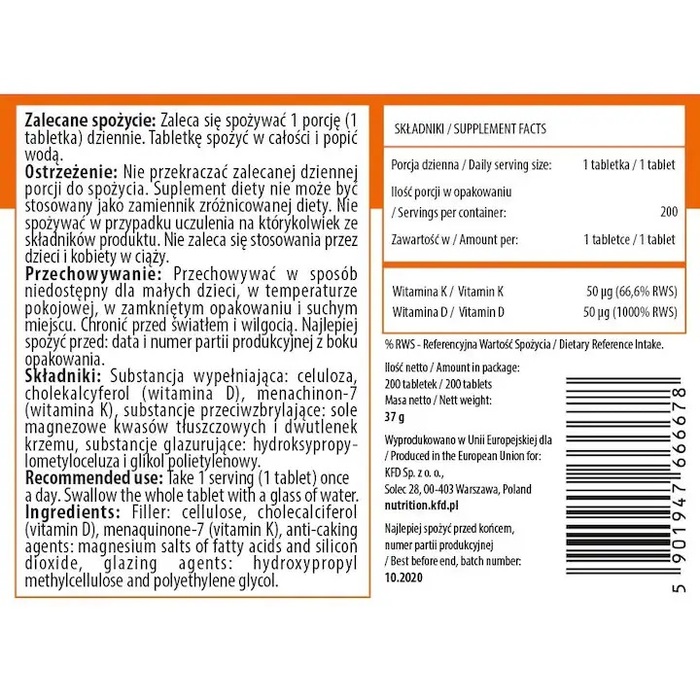 Zalecane spożycie: Zaleca się spożywać 1 porcję (1 tabletka) dziennie. Tabletkę spożyć w całości i popić wodą.
Ostrzeżenie: Nie przekraczać zalecanej dziennej porcji do spożycia. Suplement diety nie może być stosowany jako zamiennik zróżnicowanej diety. Nie spożywać w przypadku uczulenia na którykolwiek ze składników produktu. Nie zaleca się stosowania przez dzieci i kobiety w ciąży.
Przechowywanie: Przechowywać w sposób niedostępny dla małych dzieci, w temperaturze pokojowej, w zamkniętym opakowaniu i suchym miejscu. Chronić przed światłem i wilgocią. Najlepiej spożyć przed: data i numer partii produkcyjnej z boku opakowania.
Składniki: Substancja wypełniająca: celuloza, cholekalcyferol (witamina D), menachinon-7 (witamina K), substancje przeciwzbrylające: sole magnezowe kwasów tłuszczowych i dwutlenek krzemu, substancje glazurujące: hydroksypropylometyloceluza i glikol polietylenowy.
Recommended use: Take 1 serving (1 tablet) once a day. Swallow the whole tablet with a glass of water.
Ingredients: Filler: cellulose, cholecalciferol (vitamin D), menaquinone-7 (vitamin K), anti-caking agents: magnesium salts of fatty acids and silicon dioxide, glazing agents: hydroxypropyl methylcellulose and polyethylene glycol.

SKŁADNIKI / SUPPLEMENT FACTS

Porcja dzienna / Daily serving size: 1 tabletka / 1 tablet
Ilość porcji w opakowaniu
/ Servings per container: 200
Zawartość w / Amount per: 1 tabletce / 1 tablet

Witamina K / Vitamin K 50 µg (66,6% RWS)
Witamina D / Vitamin D 50 µg (1000% RWS)

% RWS - Referencyjna Wartość Spożycia / Dietary Reference Intake.

Ilość netto / Amount in package:
200 tabletek / 200 tablets
Masa netto / Nett weight:
37 g

Wyprodukowano w Unii Europejskiej dla
/ Produced in the European Union for:
KFD Sp. z o. o.,
Solec 28, 00-403 Warszawa, Poland
nutrition.kfd.pl

Najlepiej spożyć przed końcem,
numer partii produkcyjnej
/ Best before end, batch number:
10.2020

5 901947 666678